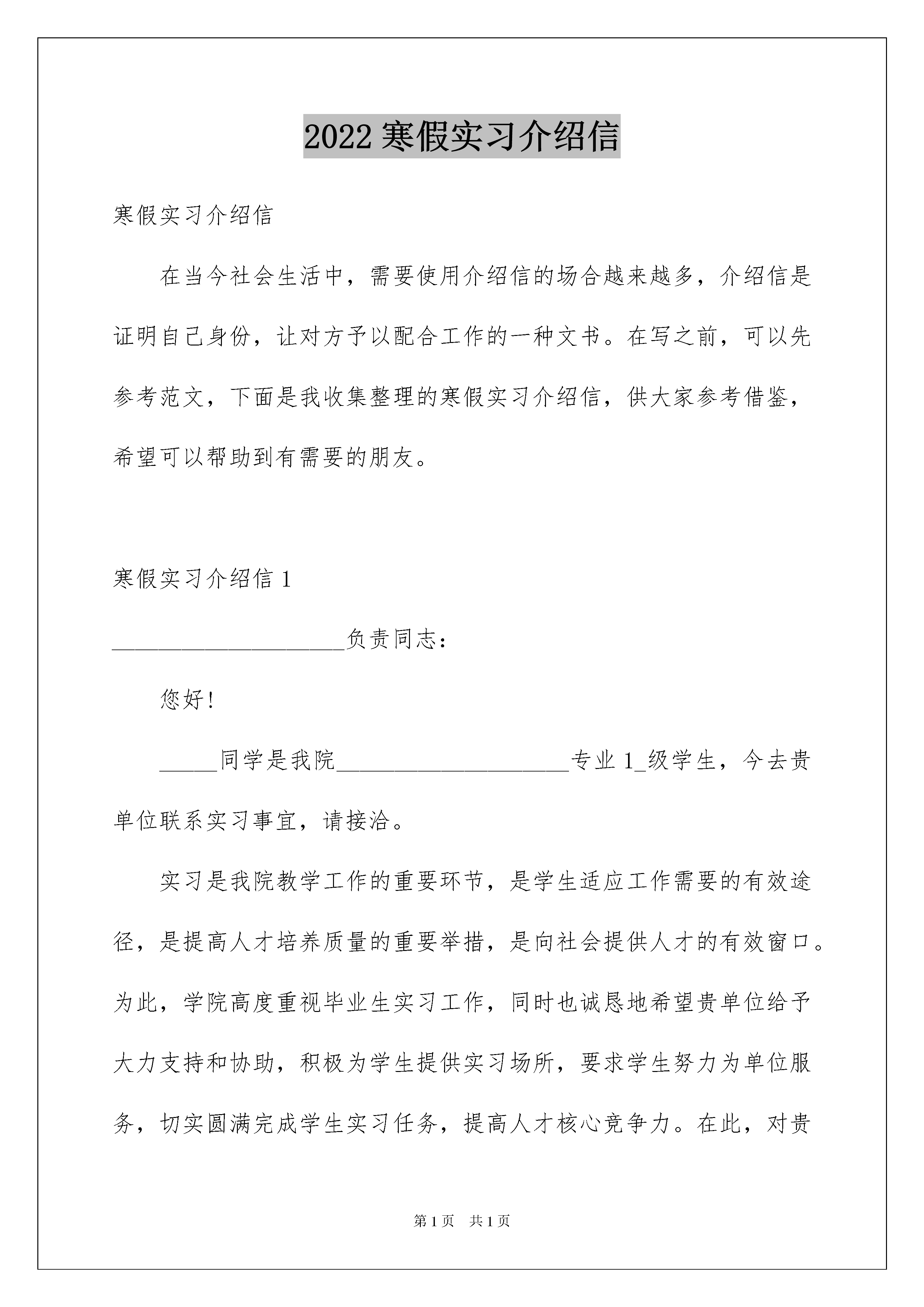 2022 寒假实习介绍信

寒假实习介绍信

在当今社会生活中，需要使用介绍信的场合越来越多，介绍信是证明自己身份，让对方予以配合工作的一种文书。在写之前，可以先参考范文，下面是我收集整理的寒假实习介绍信，供大家参考借鉴，希望可以帮助到有需要的朋友。

寒假实习介绍信 1

____________________负责同志：

您好!

_____同学是我院____________________专业 1_级学生，今去贵单位联系实习事宜，请接洽。

实习是我院教学工作的重要环节，是学生适应工作需要的有效途径，是提高人才培养质量的重要举措，是向社会提供人才的有效窗口。为此，学院高度重视毕业生实习工作，同时也诚恳地希望贵单位给予大力支持和协助，积极为学生提供实习场所，要求学生努力为单位服务，切实圆满完成学生实习任务，提高人才核心竞争力。在此，对贵

第 1 页　共 1 页